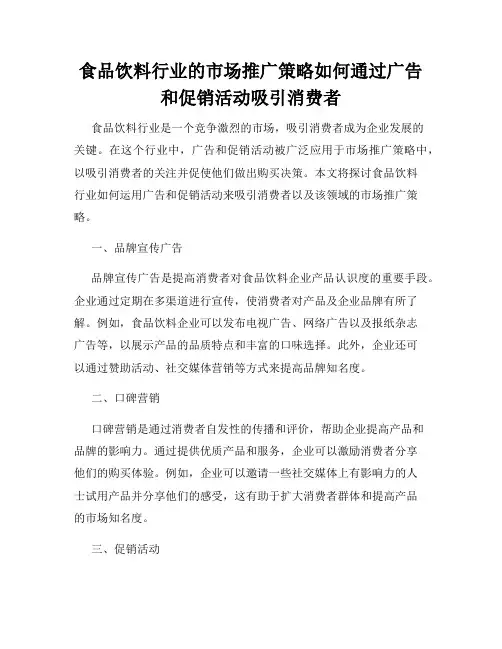 食品饮料行业的市场推广策略如何通过广告和促销活动吸引消费者

食品饮料行业是一个竞争激烈的市场，吸引消费者成为企业发展的关键。在这个行业中，广告和促销活动被广泛应用于市场推广策略中，以吸引消费者的关注并促使他们做出购买决策。本文将探讨食品饮料行业如何运用广告和促销活动来吸引消费者以及该领域的市场推广策略。

一、品牌宣传广告

品牌宣传广告是提高消费者对食品饮料企业产品认识度的重要手段。企业通过定期在多渠道进行宣传，使消费者对产品及企业品牌有所了解。例如，食品饮料企业可以发布电视广告、网络广告以及报纸杂志广告等，以展示产品的品质特点和丰富的口味选择。此外，企业还可以通过赞助活动、社交媒体营销等方式来提高品牌知名度。

二、口碑营销

口碑营销是通过消费者自发性的传播和评价，帮助企业提高产品和品牌的影响力。通过提供优质产品和服务，企业可以激励消费者分享他们的购买体验。例如，企业可以邀请一些社交媒体上有影响力的人士试用产品并分享他们的感受，这有助于扩大消费者群体和提高产品的市场知名度。

三、促销活动